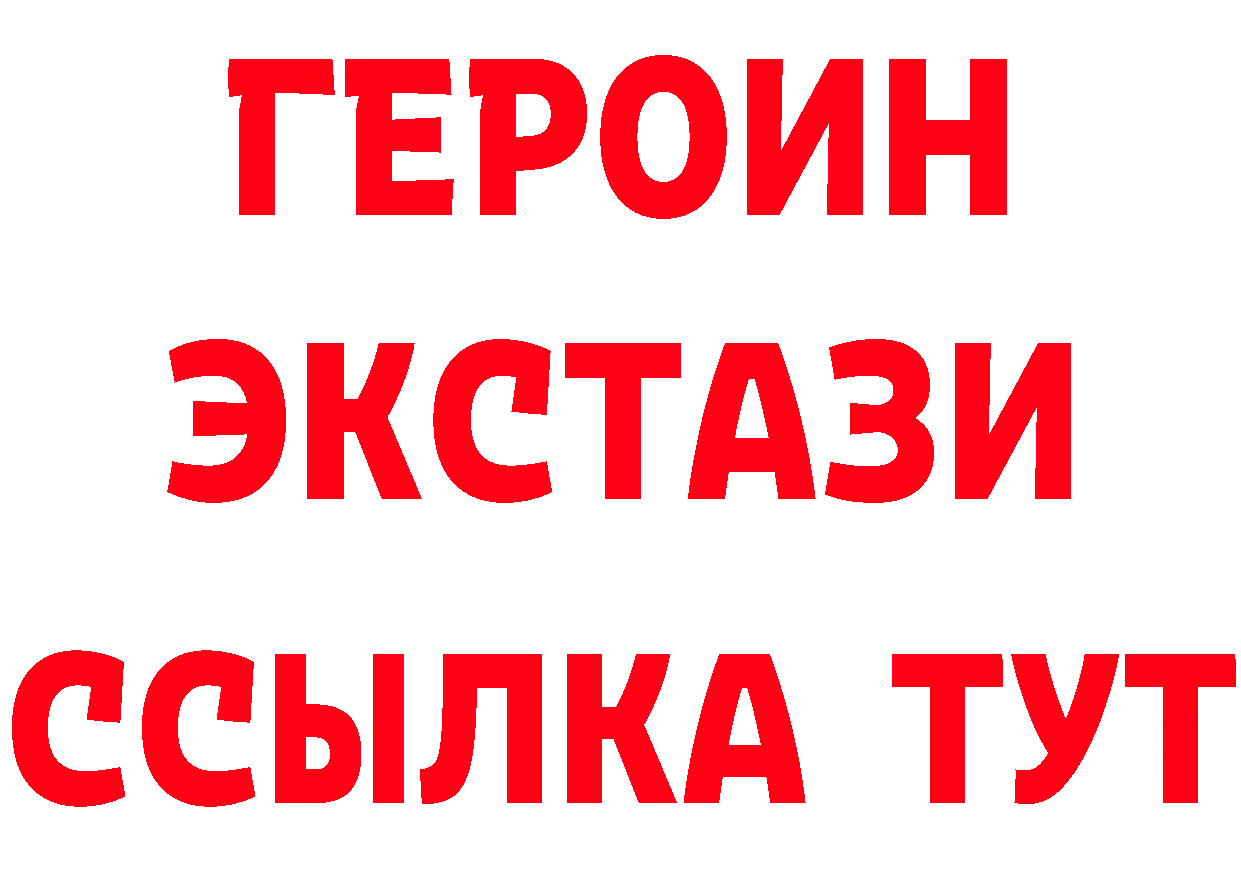 ГЕРОИН
ЭКСТАЗИ
ССЫЛКА ТУТ